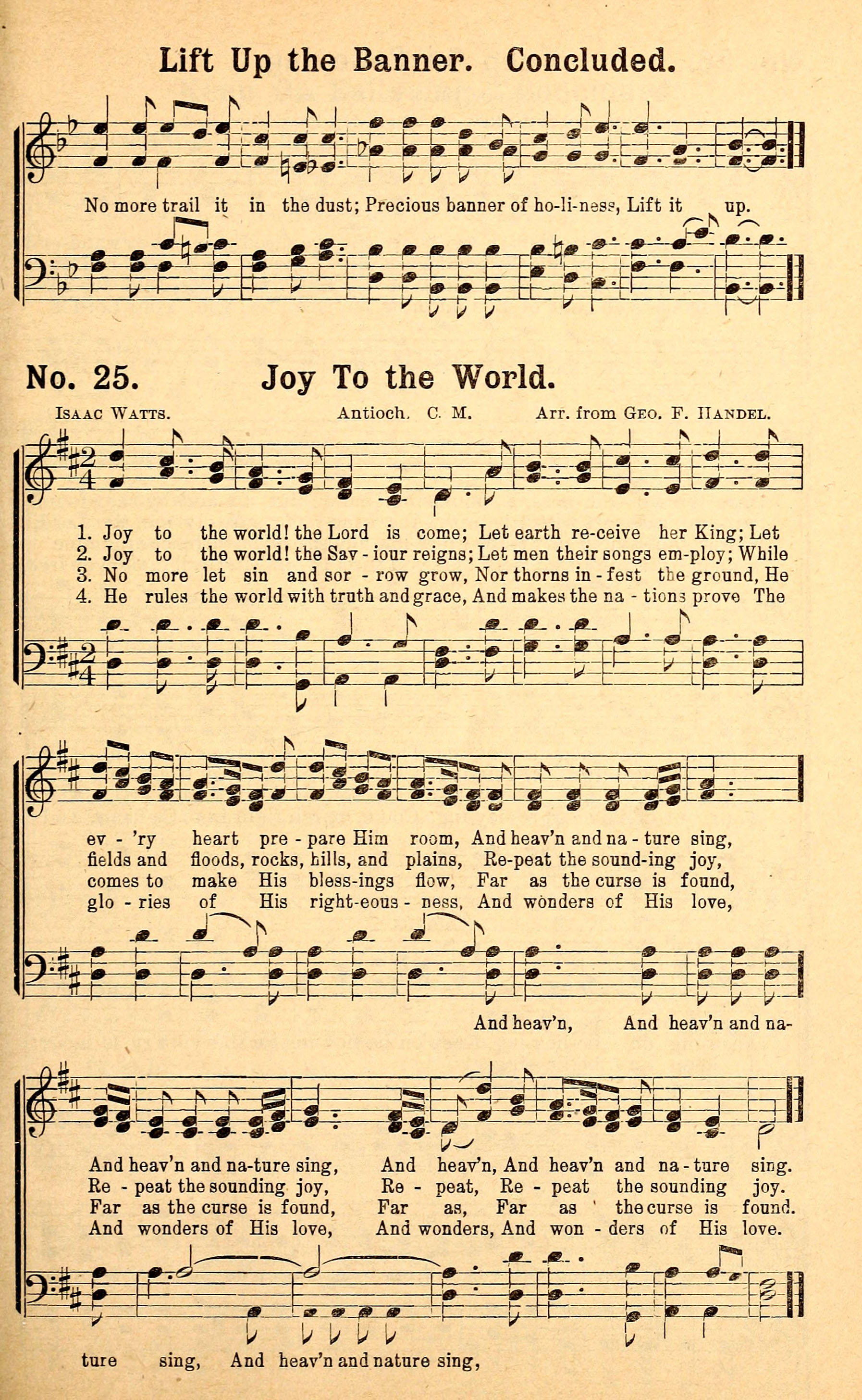 Lift Up the Banner. Concluded.

No more trail it in the dust; Precious banner of ho-li-ness, Lift it up.

No. 25. Joy To the World.

Isaac Watts. Antioch. C. M. Arr. from Geo. F. Handel.

1. Joy to the world! the Lord is come; Let earth re-ceive her King; Let
2. Joy to the world! the Sav - iour reigns; Let men their songs em-ploy; While
3. No more let sin and sor - row grow, Nor thorns in - fest the ground, He
4. He rules the world with truth and grace, And makes the na - tions prove The

ev - 'ry heart pre - pare Him room, And heav'n and na - ture sing,
fields and floods, rocks, hills, and plains, Re-peat the sound-ing joy,
comes to make His bless-ings flow, Far as the curse is found,
glo - ries of His right-eous - ness, And wonders of His love,

And heav'n, And heav'n and na-

And heav'n and na-ture sing, And heav'n, And heav'n and na - ture sing.
Re - peat the sounding joy, Re - peat, Re - peat the sounding joy.
Far as the curse is found, Far as, Far as the curse is found.
And wonders of His love, And wonders, And won - ders of His love.

ture sing, And heav'n and nature sing,